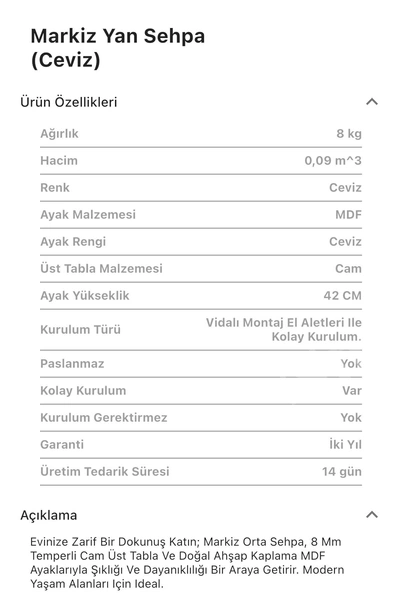 Markiz Yan Sehpa (Ceviz)

Ürün Özellikleri

| | |
|---|---|
| Ağırlık | 8 kg |
| Hacim | 0,09 m^3 |
| Renk | Ceviz |
| Ayak Malzemesi | MDF |
| Ayak Rengi | Ceviz |
| Üst Tabla Malzemesi | Cam |
| Ayak Yükseklik | 42 CM |
| Kurulum Türü | Vidalı Montaj El Aletleri Ile Kolay Kurulum. |
| Paslanmaz | Yok |
| Kolay Kurulum | Var |
| Kurulum Gerektirmez | Yok |
| Garanti | İki Yıl |
| Üretim Tedarik Süresi | 14 gün |

Açıklama

Evinize Zarif Bir Dokunuş Katın; Markiz Orta Sehpa, 8 Mm Temperli Cam Üst Tabla Ve Doğal Ahşap Kaplama MDF Ayaklarıyla Şıklığı Ve Dayanıklılığı Bir Araya Getirir. Modern Yaşam Alanları Için Ideal.